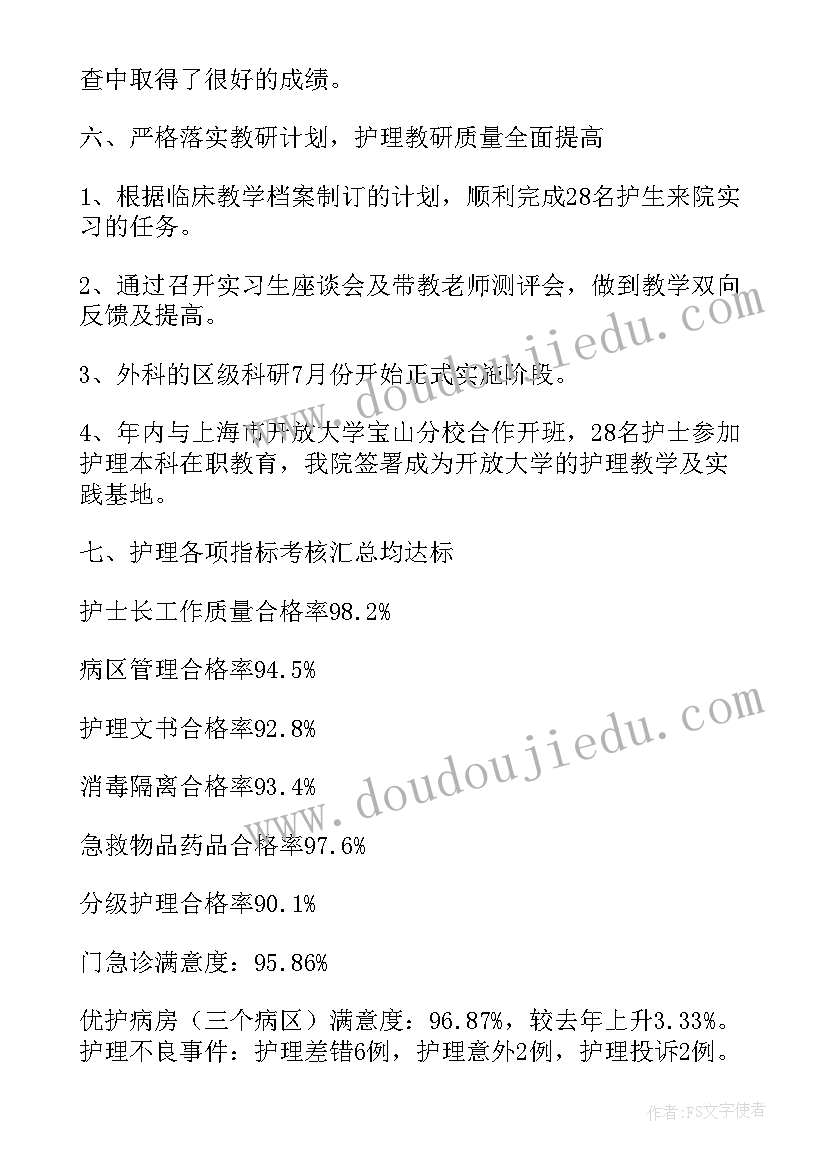 查中取得了很好的成绩。

六、严格落实教研计划，护理教研质量全面提高

1、根据临床教学档案制订的计划，顺利完成28名护生来院实习的任务。

2、通过召开实习生座谈会及带教老师测评会，做到教学双向反馈及提高。

3、外科的区级科研7月份开始正式实施阶段。

4、年内与上海市开放大学宝山分校合作开班，28名护士参加护理本科在职教育，我院签署成为开放大学的护理教学及实践基地。

七、护理各项指标考核汇总均达标

护士长工作质量合格率98.2%

病区管理合格率94.5%

护理文书合格率92.8%

消毒隔离合格率93.4%

急救物品药品合格率97.6%

分级护理合格率90.1%

门急诊满意度：95.86%

优护病房（三个病区）满意度：96.87%，较去年上升3.33%。护理不良事件：护理差错6例，护理意外2例，护理投诉2例。

www.doudoujiedu.com

www.doudoujiedu.com

作者：FS文字使者